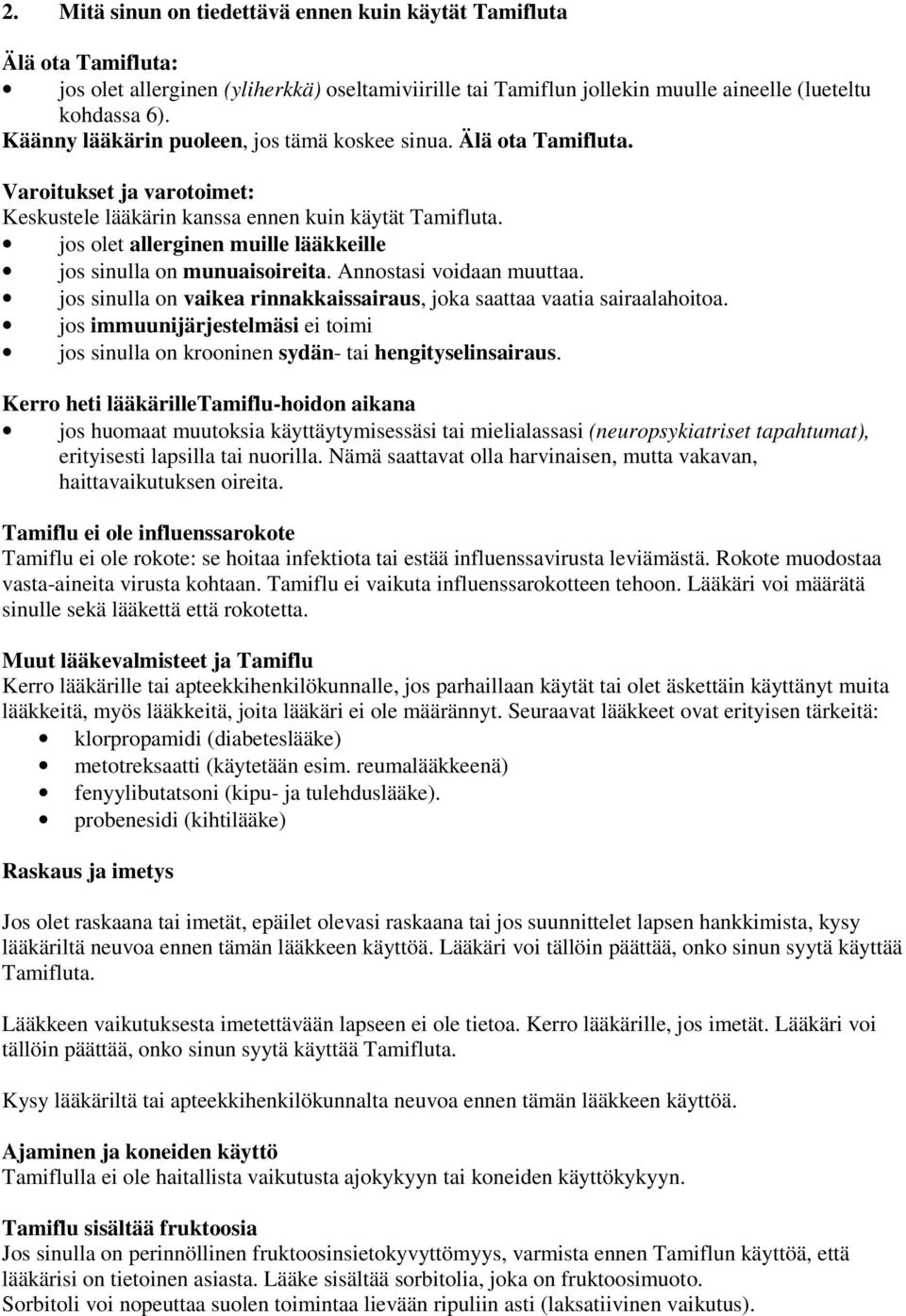 2. Mitä sinun on tiedettävä ennen kuin käytät Tamifluta

Älä ota Tamifluta:
• jos olet allerginen (yliherkkä) oseltamiviirille tai Tamiflun jollekin muulle aineelle (lueteltu kohdassa 6).
Käänny lääkärin puoleen, jos tämä koskee sinua. Älä ota Tamifluta.

Varoitukset ja varotoimet:
Keskustele lääkärin kanssa ennen kuin käytät Tamifluta.
• jos olet allerginen muille lääkkeille
• jos sinulla on munuaisoireita. Annostasi voidaan muuttaa.
• jos sinulla on vaikea rinnakkaissairaus, joka saattaa vaatia sairaalahoitoa.
• jos immuunijärjestelmäsi ei toimi
• jos sinulla on krooninen sydän- tai hengityselinsairaus.

Kerro heti lääkärilleTamiflu-hoidon aikana
• jos huomaat muutoksia käyttäytymisessäsi tai mielialassasi (neuropsykiatriset tapahtumat), erityisesti lapsilla tai nuorilla. Nämä saattavat olla harvinaisen, mutta vakavan, haittavaikutuksen oireita.

Tamiflu ei ole influenssarokote
Tamiflu ei ole rokote: se hoitaa infektiota tai estää influenssavirusta leviämästä. Rokote muodostaa vasta-aineita virusta kohtaan. Tamiflu ei vaikuta influenssarokotteen tehoon. Lääkäri voi määrätä sinulle sekä lääkettä että rokotetta.

Muut lääkevalmisteet ja Tamiflu
Kerro lääkärille tai apteekkihenkilökunnalle, jos parhaillaan käytät tai olet äskettäin käyttänyt muita lääkkeitä, myös lääkkeitä, joita lääkäri ei ole määrännyt. Seuraavat lääkkeet ovat erityisen tärkeitä:
• klorpropamidi (diabeteslääke)
• metotreksaatti (käytetään esim. reumalääkkeenä)
• fenyylibutatsoni (kipu- ja tulehduslääke).
• probenesidi (kihtilääke)

Raskaus ja imetys

Jos olet raskaana tai imetät, epäilet olevasi raskaana tai jos suunnittelet lapsen hankkimista, kysy lääkäriltä neuvoa ennen tämän lääkkeen käyttöä. Lääkäri voi tällöin päättää, onko sinun syytä käyttää Tamifluta.

Lääkkeen vaikutuksesta imetettävään lapseen ei ole tietoa. Kerro lääkärille, jos imetät. Lääkäri voi tällöin päättää, onko sinun syytä käyttää Tamifluta.

Kysy lääkäriltä tai apteekkihenkilökunnalta neuvoa ennen tämän lääkkeen käyttöä.

Ajaminen ja koneiden käyttö
Tamiflulla ei ole haitallista vaikutusta ajokykyyn tai koneiden käyttökykyyn.

Tamiflu sisältää fruktoosia
Jos sinulla on perinnöllinen fruktoosinsietokyvyttömyys, varmista ennen Tamiflun käyttöä, että lääkärisi on tietoinen asiasta. Lääke sisältää sorbitolia, joka on fruktoosimuoto.
Sorbitoli voi nopeuttaa suolen toimintaa lievään ripuliin asti (laksatiivinen vaikutus).